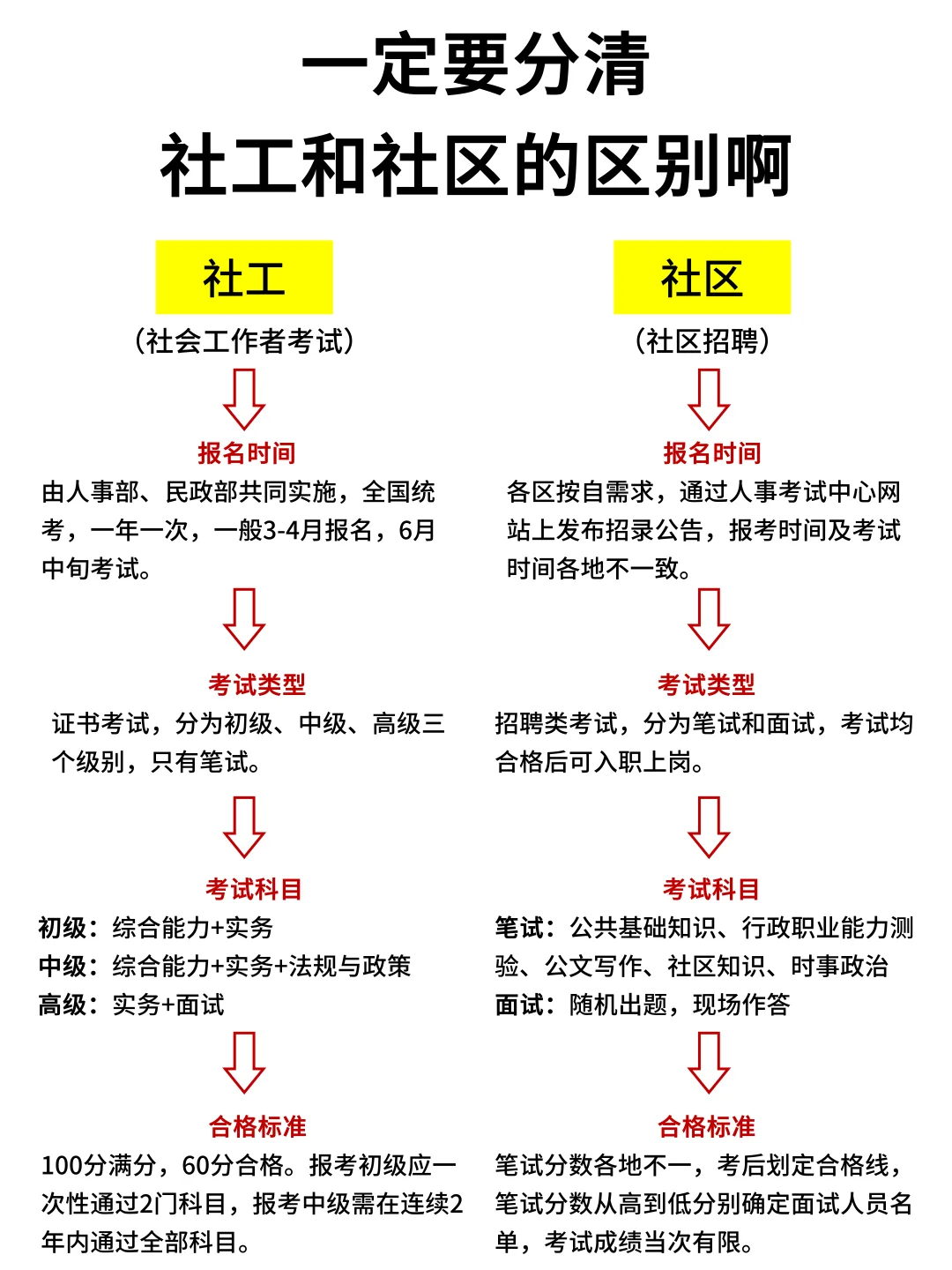 一定要分清
社工和社区的区别啊

社工
（社会工作者考试）

报名时间
由人事部、民政部共同实施，全国统考，一年一次，一般3-4月报名，6月中旬考试。

考试类型
证书考试，分为初级、中级、高级三个级别，只有笔试。

考试科目
初级：综合能力+实务
中级：综合能力+实务+法规与政策
高级：实务+面试

合格标准
100分满分，60分合格。报考初级应一次性通过2门科目，报考中级需在连续2年内通过全部科目。

社区
（社区招聘）

报名时间
各区按自需求，通过人事考试中心网站上发布招录公告，报考时间及考试时间各地不一致。

考试类型
招聘类考试，分为笔试和面试，考试均合格后可入职上岗。

考试科目
笔试：公共基础知识、行政职业能力测验、公文写作、社区知识、时事政治
面试：随机出题，现场作答

合格标准
笔试分数各地不一，考后划定合格线，笔试分数从高到低分别确定面试人员名单，考试成绩当次有限。